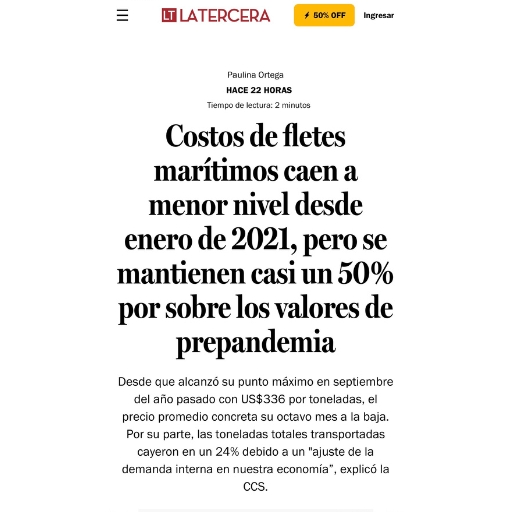 LT LATERCERA

50% OFF

Ingresar

Paulina Ortega

HACE 22 HORAS

Tiempo de lectura: 2 minutos

Costos de fletes marítimos caen a menor nivel desde enero de 2021, pero se mantienen casi un 50% por sobre los valores de prepandemia

Desde que alcanzó su punto máximo en septiembre del año pasado con US$336 por toneladas, el precio promedio concreta su octavo mes a la baja. Por su parte, las toneladas totales transportadas cayeron en un 24% debido a un "ajuste de la demanda interna en nuestra economía", explicó la CCS.